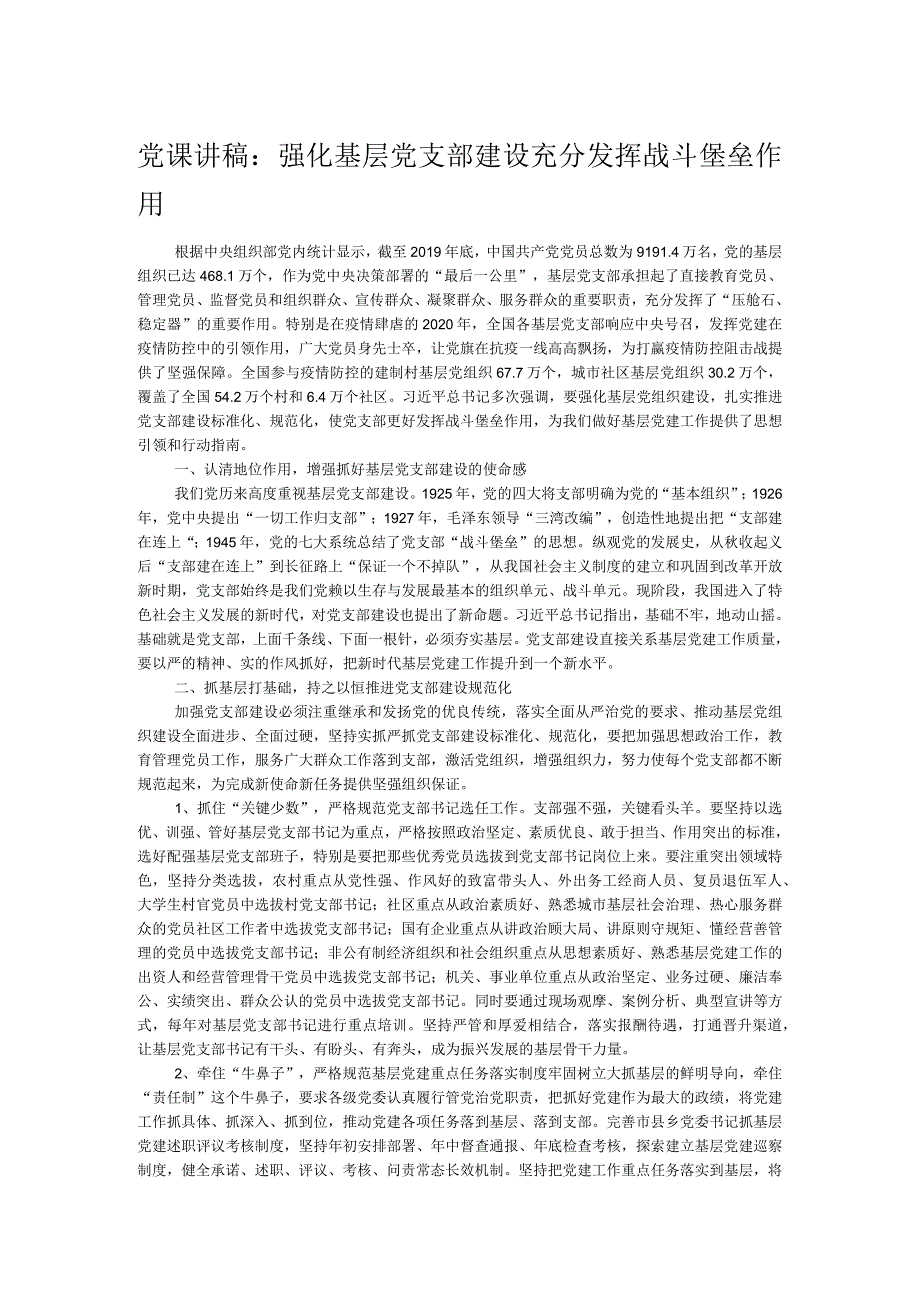 党课讲稿：强化基层党支部建设充分发挥战斗堡垒作用

根据中央组织部党内统计显示，截至2019年底，中国共产党党员总数为9191.4万名，党的基层组织已达468.1万个，作为党中央决策部署的“最后一公里”，基层党支部承担起了直接教育党员、管理党员、监督党员和组织群众、宣传群众、凝聚群众、服务群众的重要职责，充分发挥了“压舱石、稳定器”的重要作用。特别是在疫情肆虐的2020年，全国各基层党支部响应中央号召，发挥党建在疫情防控中的引领作用，广大党员身先士卒，让党旗在抗疫一线高高飘扬，为打赢疫情防控阻击战提供了坚强保障。全国参与疫情防控的建制村基层党组织67.7万个，城市社区基层党组织30.2万个，覆盖了全国54.2万个村和6.4万个社区。习近平总书记多次强调，要强化基层党组织建设，扎实推进党支部建设标准化、规范化，使党支部更好发挥战斗堡垒作用，为我们做好基层党建工作提供了思想引领和行动指南。

一、认清地位作用，增强抓好基层党支部建设的使命感

我们党历来高度重视基层党支部建设。1925年，党的四大将支部明确为党的“基本组织”；1926年，党中央提出“一切工作归支部”；1927年，毛泽东领导“三湾改编”，创造性地提出把“支部建在连上“；1945年，党的七大系统总结了党支部“战斗堡垒”的思想。纵观党的发展史，从秋收起义后“支部建在连上”到长征路上“保证一个不掉队”，从我国社会主义制度的建立和巩固到改革开放新时期，党支部始终是我们党赖以生存与发展最基本的组织单元、战斗单元。现阶段，我国进入了特色社会主义发展的新时代，对党支部建设也提出了新命题。习近平总书记指出，基础不牢，地动山摇。基础就是党支部，上面千条线、下面一根针，必须夯实基层。党支部建设直接关系基层党建工作质量，要以严的精神、实的作风抓好，把新时代基层党建工作提升到一个新水平。

二、抓基层打基础，持之以恒推进党支部建设规范化

加强党支部建设必须注重继承和发扬党的优良传统，落实全面从严治党的要求、推动基层党组织建设全面进步、全面过硬，坚持实抓严抓党支部建设标准化、规范化，要把加强思想政治工作，教育管理党员工作，服务广大群众工作落到支部，激活党组织，增强组织力，努力使每个党支部都不断规范起来，为完成新使命新任务提供坚强组织保证。

1、抓住“关键少数”，严格规范党支部书记选任工作。支部强不强，关键看头羊。要坚持以选优、训强、管好基层党支部书记为重点，严格按照政治坚定、素质优良、敢于担当、作用突出的标准，选好配强基层党支部班子，特别是要把那些优秀党员选拔到党支部书记岗位上来。要注重突出领域特色，坚持分类选拔，农村重点从党性强、作风好的致富带头人、外出务工经商人员、复员退伍军人、大学生村官党员中选拔村党支部书记；社区重点从政治素质好、熟悉城市基层社会治理、热心服务群众的党员社区工作者中选拔党支部书记；国有企业重点从讲政治顾大局、讲原则守规矩、懂经营善管理的党员中选拔党支部书记；非公有制经济组织和社会组织重点从思想素质好、熟悉基层党建工作的出资人和经营管理骨干党员中选拔党支部书记；机关、事业单位重点从政治坚定、业务过硬、廉洁奉公、实绩突出、群众公认的党员中选拔党支部书记。同时要通过现场观摩、案例分析、典型宣讲等方式，每年对基层党支部书记进行重点培训。坚持严管和厚爱相结合，落实报酬待遇，打通晋升渠道，让基层党支部书记有干头、有盼头、有奔头，成为振兴发展的基层骨干力量。

2、牵住“牛鼻子”，严格规范基层党建重点任务落实制度牢固树立大抓基层的鲜明导向，牵住“责任制”这个牛鼻子，要求各级党委认真履行管党治党职责，把抓好党建作为最大的政绩，将党建工作抓具体、抓深入、抓到位，推动党建各项任务落到基层、落到支部。完善市县乡党委书记抓基层党建述职评议考核制度，坚持年初安排部署、年中督查通报、年底检查考核，探索建立基层党建巡察制度，健全承诺、述职、评议、考核、问责常态长效机制。坚持把党建工作重点任务落实到基层，将